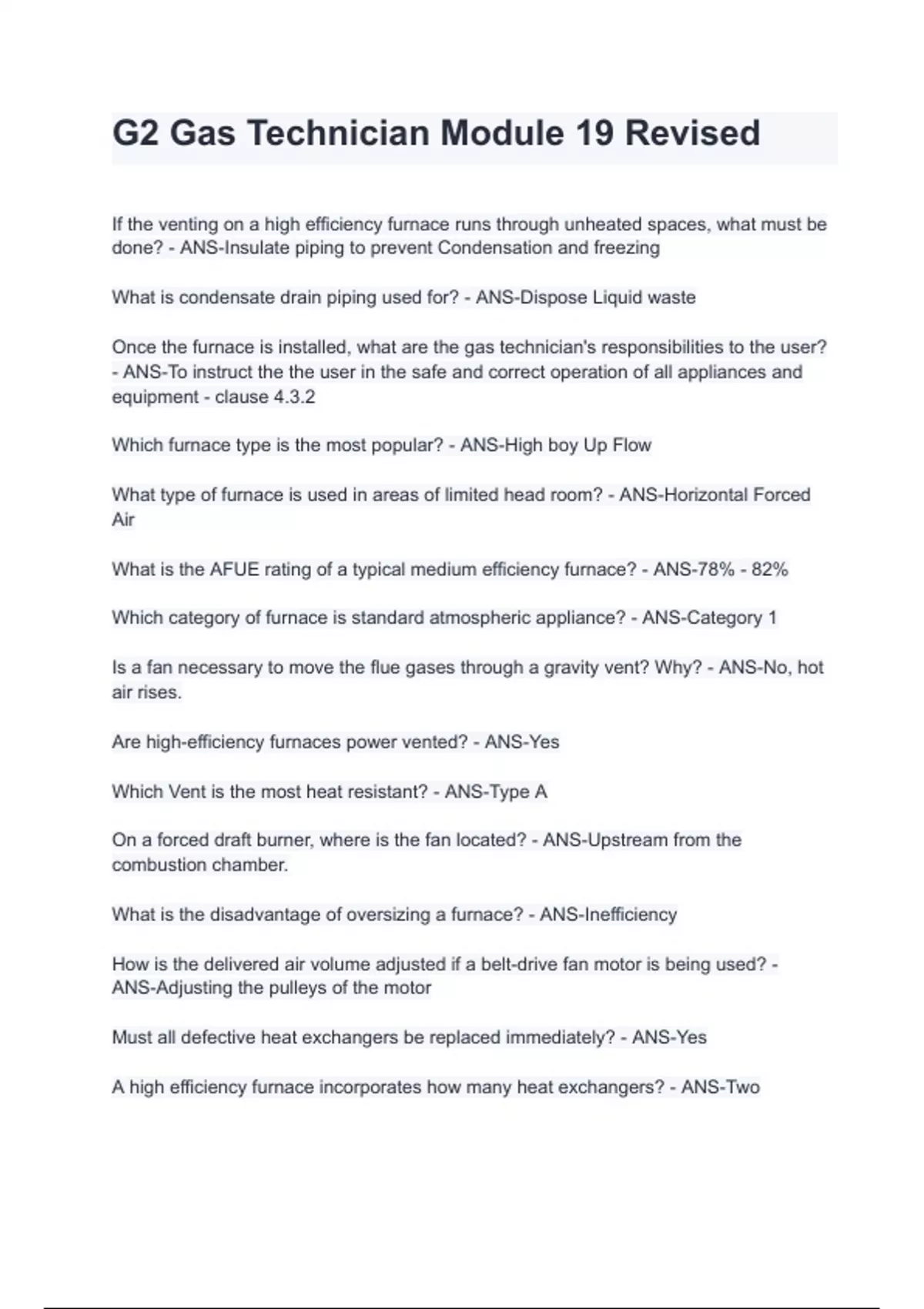 G2 Gas Technician Module 19 Revised

If the venting on a high efficiency furnace runs through unheated spaces, what must be done? - ANS-Insulate piping to prevent Condensation and freezing

What is condensate drain piping used for? - ANS-Dispose Liquid waste

Once the furnace is installed, what are the gas technician's responsibilities to the user? - ANS-To instruct the the user in the safe and correct operation of all appliances and equipment - clause 4.3.2

Which furnace type is the most popular? - ANS-High boy Up Flow

What type of furnace is used in areas of limited head room? - ANS-Horizontal Forced Air

What is the AFUE rating of a typical medium efficiency furnace? - ANS-78% - 82%

Which category of furnace is standard atmospheric appliance? - ANS-Category 1

Is a fan necessary to move the flue gases through a gravity vent? Why? - ANS-No, hot air rises.

Are high-efficiency furnaces power vented? - ANS-Yes

Which Vent is the most heat resistant? - ANS-Type A

On a forced draft burner, where is the fan located? - ANS-Upstream from the combustion chamber.

What is the disadvantage of oversizing a furnace? - ANS-Inefficiency

How is the delivered air volume adjusted if a belt-drive fan motor is being used? - ANS-Adjusting the pulleys of the motor

Must all defective heat exchangers be replaced immediately? - ANS-Yes

A high efficiency furnace incorporates how many heat exchangers? - ANS-Two